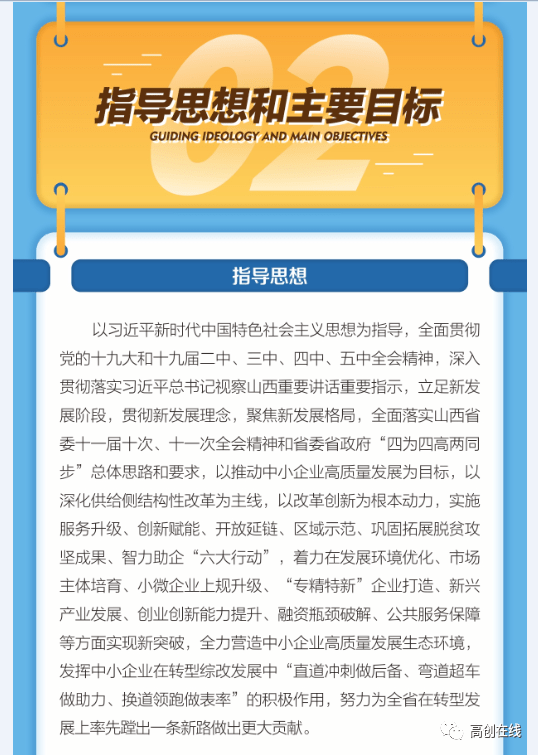 02

指导思想和主要目标

GUIDING IDEOLOGY AND MAIN OBJECTIVES

指导思想

以习近平新时代中国特色社会主义思想为指导，全面贯彻党的十九大和十九届二中、三中、四中、五中全会精神，深入贯彻落实习近平总书记视察山西重要讲话重要指示，立足新发展阶段，贯彻新发展理念，聚焦新发展格局，全面落实山西省委十一届十次、十一次全会精神和省委省政府“四为四高两同步”总体思路和要求，以推动中小企业高质量发展为目标，以深化供给侧结构性改革为主线，以改革创新为根本动力，实施服务升级、创新赋能、开放延链、区域示范、巩固拓展脱贫攻坚成果、智力助企“六大行动”，着力在发展环境优化、市场主体培育、小微企业上规升级、“专精特新”企业打造、新兴产业发展、创业创新能力提升、融资瓶颈破解、公共服务保障等方面实现新突破，全力营造中小企业高质量发展生态环境，发挥中小企业在转型综改发展中“直道冲刺做后备、弯道超车做助力、换道领跑做表率”的积极作用，努力为全省在转型发展上率先蹚出一条新路做出更大贡献。

高创在线